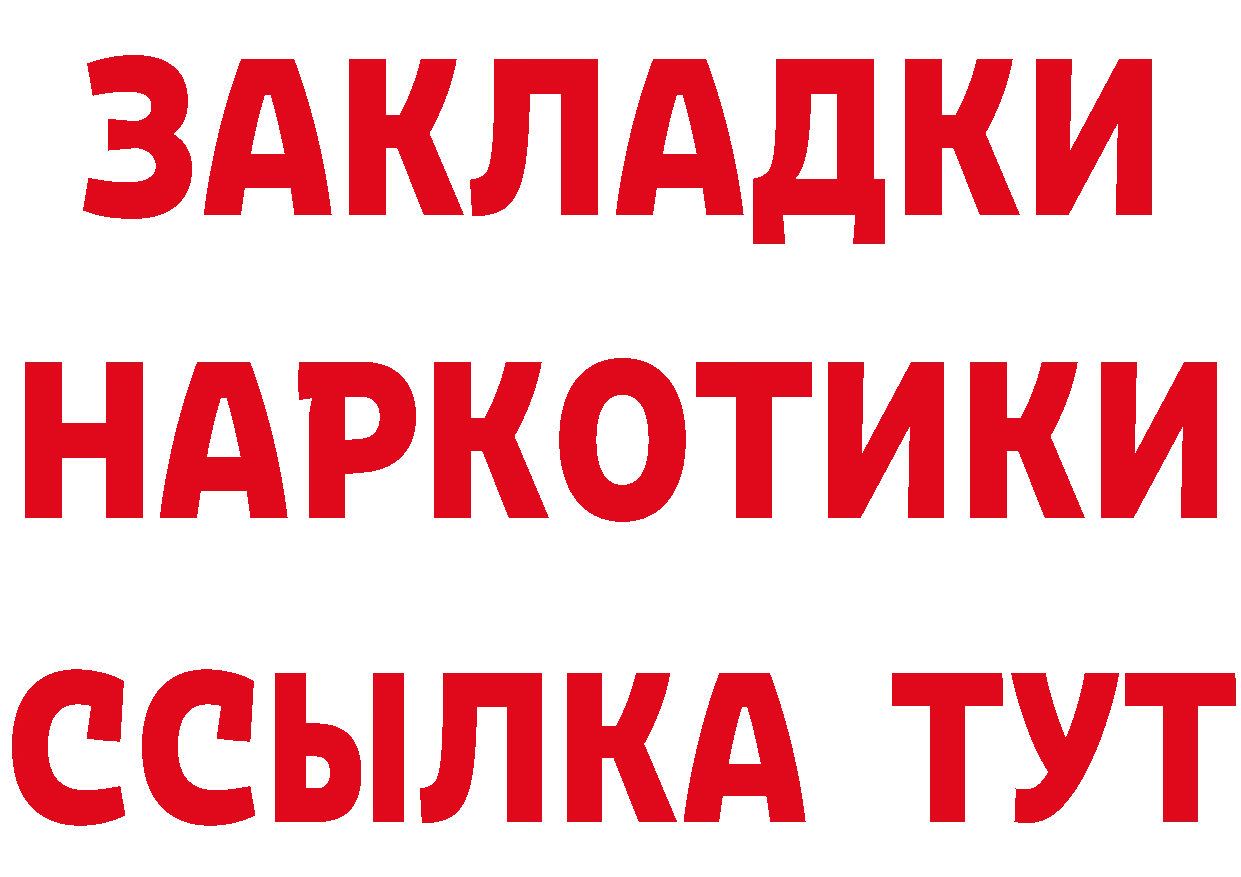 ЗАКЛАДКИ НАРКОТИКИ ССЫЛКА ТУТ